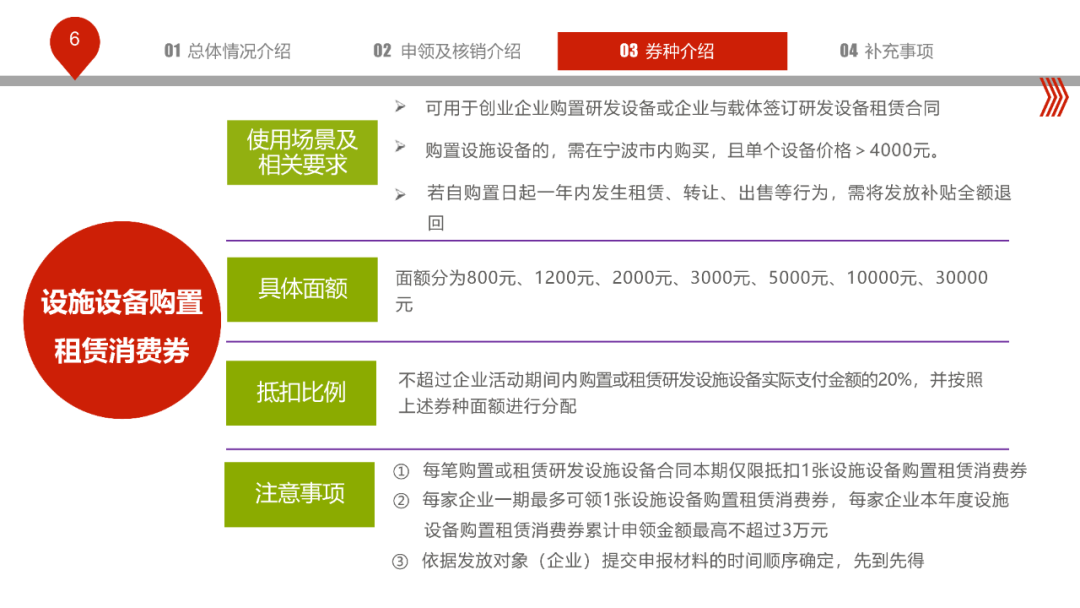 6

01 总体情况介绍

02 申领及核销介绍

03 券种介绍

04 补充事项

设施设备购置租赁消费券

使用场景及相关要求

➢ 可用于创业企业购置研发设备或企业与载体签订研发设备租赁合同

➢ 购置设施设备的，需在宁波市内购买，且单个设备价格＞4000元。

➢ 若自购置日起一年内发生租赁、转让、出售等行为，需将发放补贴全额退回

具体面额

面额分为800元、1200元、2000元、3000元、5000元、10000元、30000元

抵扣比例

不超过企业活动期间内购置或租赁研发设施设备实际支付金额的20%，并按照上述券种面额进行分配

注意事项

① 每笔购置或租赁研发设施设备合同本期仅限抵扣1张设施设备购置租赁消费券

② 每家企业一期最多可领1张设施设备购置租赁消费券，每家企业本年度设施设备购置租赁消费券累计申领金额最高不超过3万元

③ 依据发放对象（企业）提交申报材料的时间顺序确定，先到先得